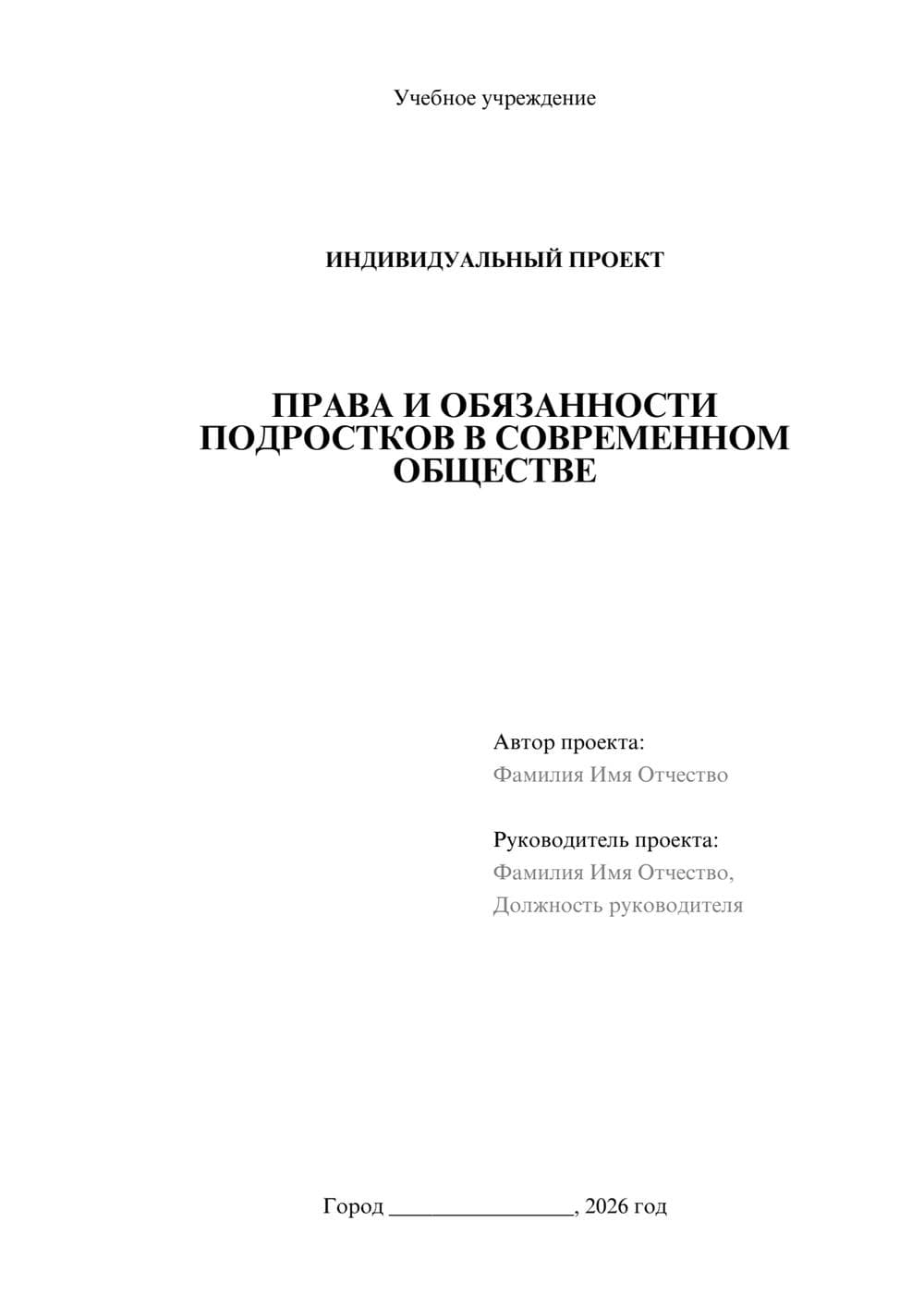 Учебное учреждение

ИНДИВИДУАЛЬНЫЙ ПРОЕКТ

ПРАВА И ОБЯЗАННОСТИ ПОДРОСТКОВ В СОВРЕМЕННОМ ОБЩЕСТВЕ

Автор проекта:
Фамилия Имя Отчество

Руководитель проекта:
Фамилия Имя Отчество,
Должность руководителя

Город ________________, 2026 год